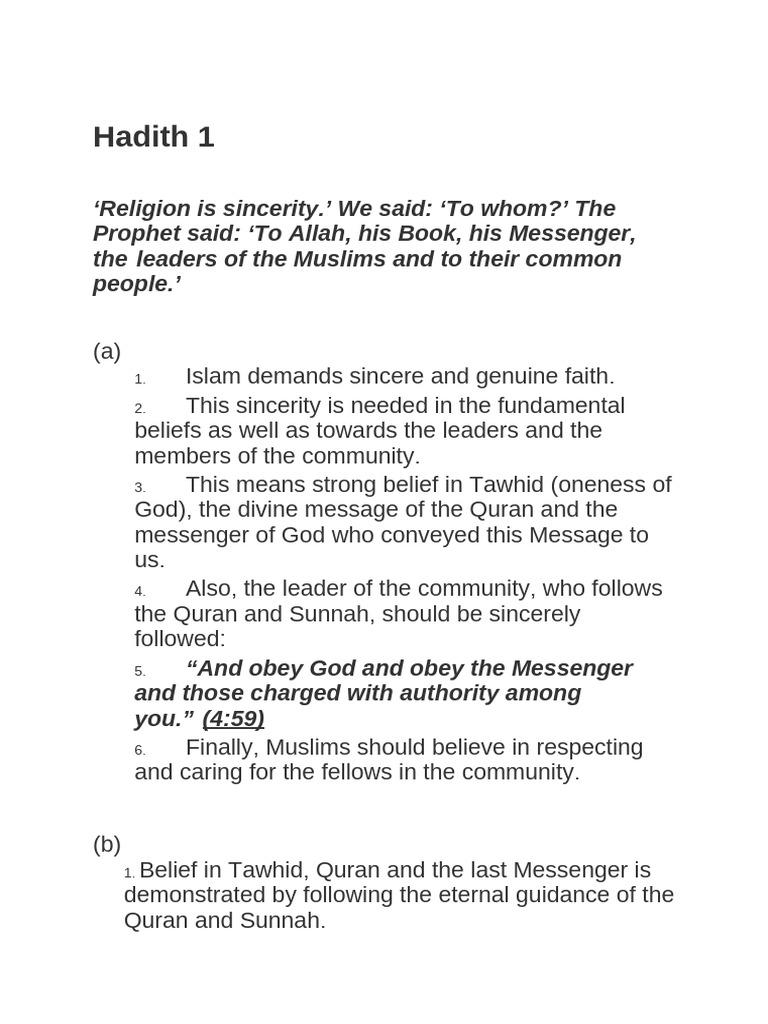 Hadith 1

‘Religion is sincerity.’ We said: ‘To whom?’ The Prophet said: ‘To Allah, his Book, his Messenger, the leaders of the Muslims and to their common people.’

(a)

1. Islam demands sincere and genuine faith.
2. This sincerity is needed in the fundamental beliefs as well as towards the leaders and the members of the community.
3. This means strong belief in Tawhid (oneness of God), the divine message of the Quran and the messenger of God who conveyed this Message to us.
4. Also, the leader of the community, who follows the Quran and Sunnah, should be sincerely followed:
5. “And obey God and obey the Messenger and those charged with authority among you.” (4:59)
6. Finally, Muslims should believe in respecting and caring for the fellows in the community.

(b)

1. Belief in Tawhid, Quran and the last Messenger is demonstrated by following the eternal guidance of the Quran and Sunnah.